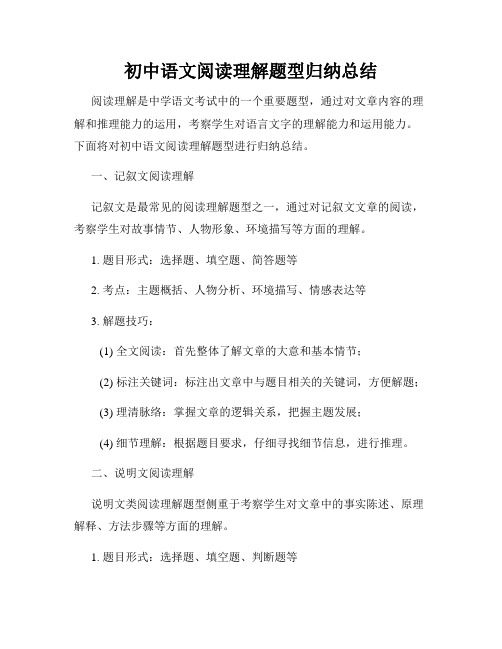 初中语文阅读理解题型归纳总结

阅读理解是中学语文考试中的一个重要题型，通过对文章内容的理解和推理能力的运用，考察学生对语言文字的理解能力和运用能力。下面将对初中语文阅读理解题型进行归纳总结。

一、记叙文阅读理解

记叙文是最常见的阅读理解题型之一，通过对记叙文文章的阅读，考察学生对故事情节、人物形象、环境描写等方面的理解。

1. 题目形式：选择题、填空题、简答题等

2. 考点：主题概括、人物分析、环境描写、情感表达等

3. 解题技巧：

(1) 全文阅读：首先整体了解文章的大意和基本情节；

(2) 标注关键词：标注出文章中与题目相关的关键词，方便解题；

(3) 理清脉络：掌握文章的逻辑关系，把握主题发展；

(4) 细节理解：根据题目要求，仔细寻找细节信息，进行推理。

二、说明文阅读理解

说明文类阅读理解题型侧重于考察学生对文章中的事实陈述、原理解释、方法步骤等方面的理解。

1. 题目形式：选择题、填空题、判断题等